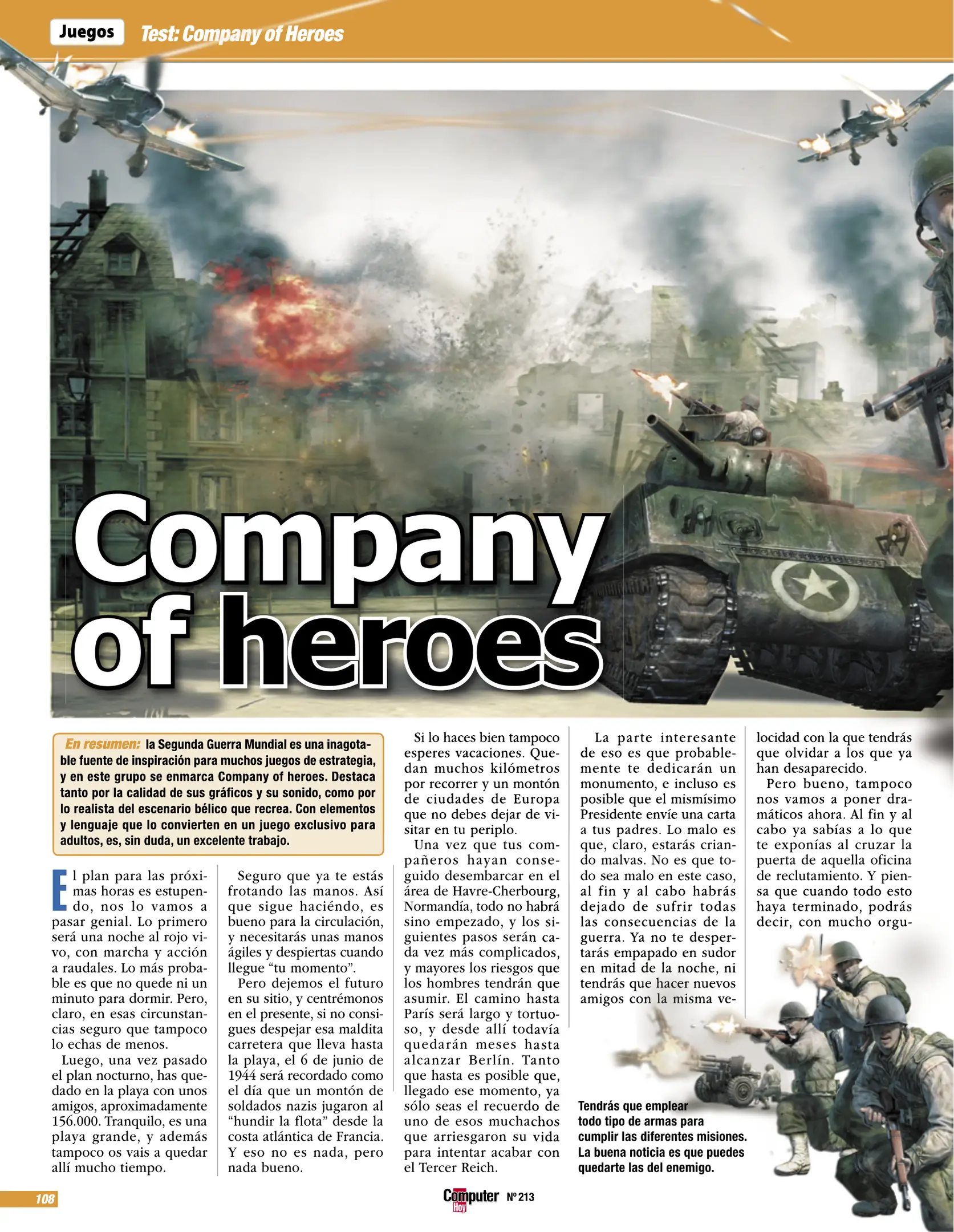 Juegos Test: Company of Heroes

Company of heroes

En resumen: la Segunda Guerra Mundial es una inagotable fuente de inspiración para muchos juegos de estrategia, y en este grupo se enmarca Company of heroes. Destaca tanto por la calidad de sus gráficos y su sonido, como por lo realista del escenario bélico que recrea. Con elementos y lenguaje que lo convierten en un juego exclusivo para adultos, es, sin duda, un excelente trabajo.

El plan para las próximas horas es estupendo, nos lo vamos a pasar genial. Lo primero será una noche al rojo vivo, con marcha y acción a raudales. Lo más probable es que no quede ni un minuto para dormir. Pero, claro, en esas circunstancias seguro que tampoco lo echas de menos.

Luego, una vez pasado el plan nocturno, has quedado en la playa con unos amigos, aproximadamente 156.000. Tranquilo, es una playa grande, y además tampoco os vais a quedar allí mucho tiempo.

Seguro que ya te estás frotando las manos. Así que sigue haciéndo, es bueno para la circulación, y necesitarás unas manos ágiles y despiertas cuando llegue “tu momento”.

Pero dejemos el futuro en su sitio, y centrémonos en el presente, si no consigues despejar esa maldita carretera que lleva hasta la playa, el 6 de junio de 1944 será recordado como el día que un montón de soldados nazis jugaron al “hundir la flota” desde la costa atlántica de Francia. Y eso no es nada, pero nada bueno.

Si lo haces bien tampoco esperes vacaciones. Quedan muchos kilómetros por recorrer y un montón de ciudades de Europa que no debes dejar de visitar en tu periplo.

Una vez que tus compañeros hayan conseguido desembarcar en el área de Havre-Cherbourg, Normandía, todo no habrá sino empezado, y los siguientes pasos serán cada vez más complicados, y mayores los riesgos que los hombres tendrán que asumir. El camino hasta París será largo y tortuoso, y desde allí todavía quedarán meses hasta alcanzar Berlín. Tanto que hasta es posible que, llegado ese momento, ya sólo seas el recuerdo de uno de esos muchachos que arriesgaron su vida para intentar acabar con el Tercer Reich.

La parte interesante de eso es que probablemente te dedicarán un monumento, e incluso es posible que el mismísimo Presidente envíe una carta a tus padres. Lo malo es que, claro, estarás criando malvas. No es que todo sea malo en este caso, al fin y al cabo habrás dejado de sufrir todas las consecuencias de la guerra. Ya no te despertarás empapado en sudor en mitad de la noche, ni tendrás que hacer nuevos amigos con la misma velocidad con la que tendrás que olvidar a los que ya han desaparecido.

Pero bueno, tampoco nos vamos a poner dramáticos ahora. Al fin y al cabo ya sabías a lo que te exponías al cruzar la puerta de aquella oficina de reclutamiento. Y piensa que cuando todo esto haya terminado, podrás decir, con mucho orgu-

Tendrás que emplear todo tipo de armas para cumplir las diferentes misiones. La buena noticia es que puedes quedarte las del enemigo.

108 Computer Hoy Nº 213